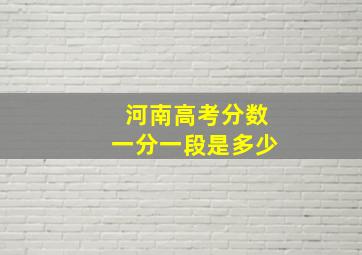 河南高考分数
一分一段是多少